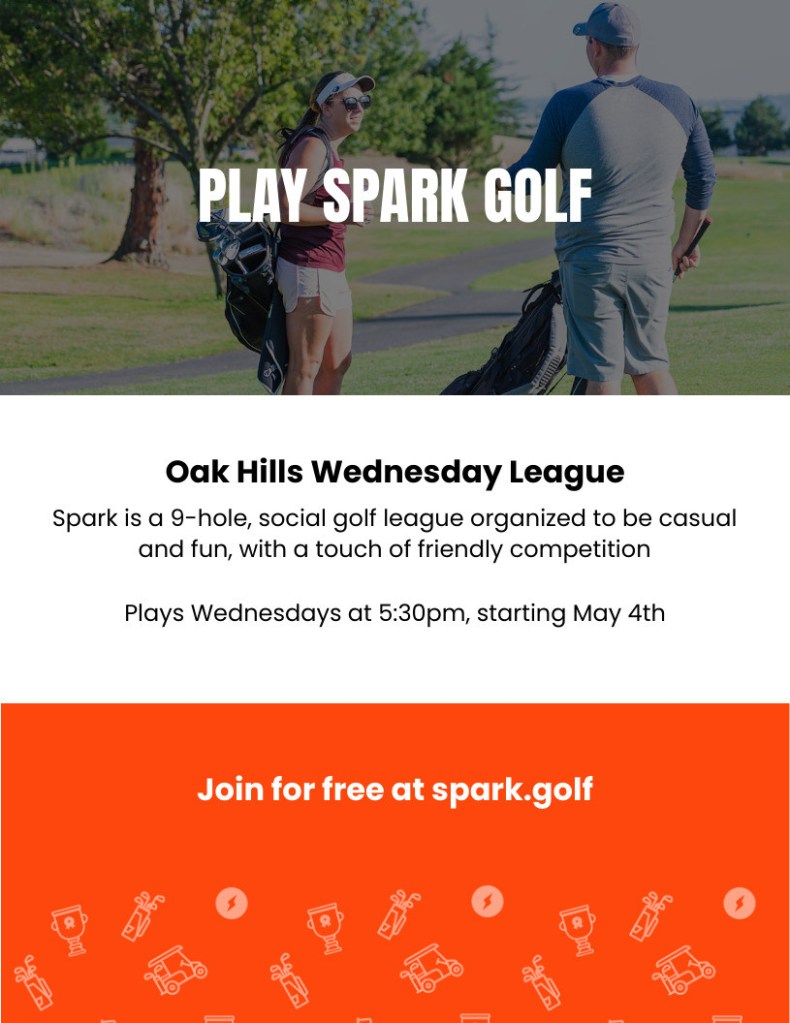 PLAY SPARK GOLF

Oak Hills Wednesday League

Spark is a 9-hole, social golf league organized to be casual and fun, with a touch of friendly competition

Plays Wednesdays at 5:30pm, starting May 4th

Join for free at spark.golf